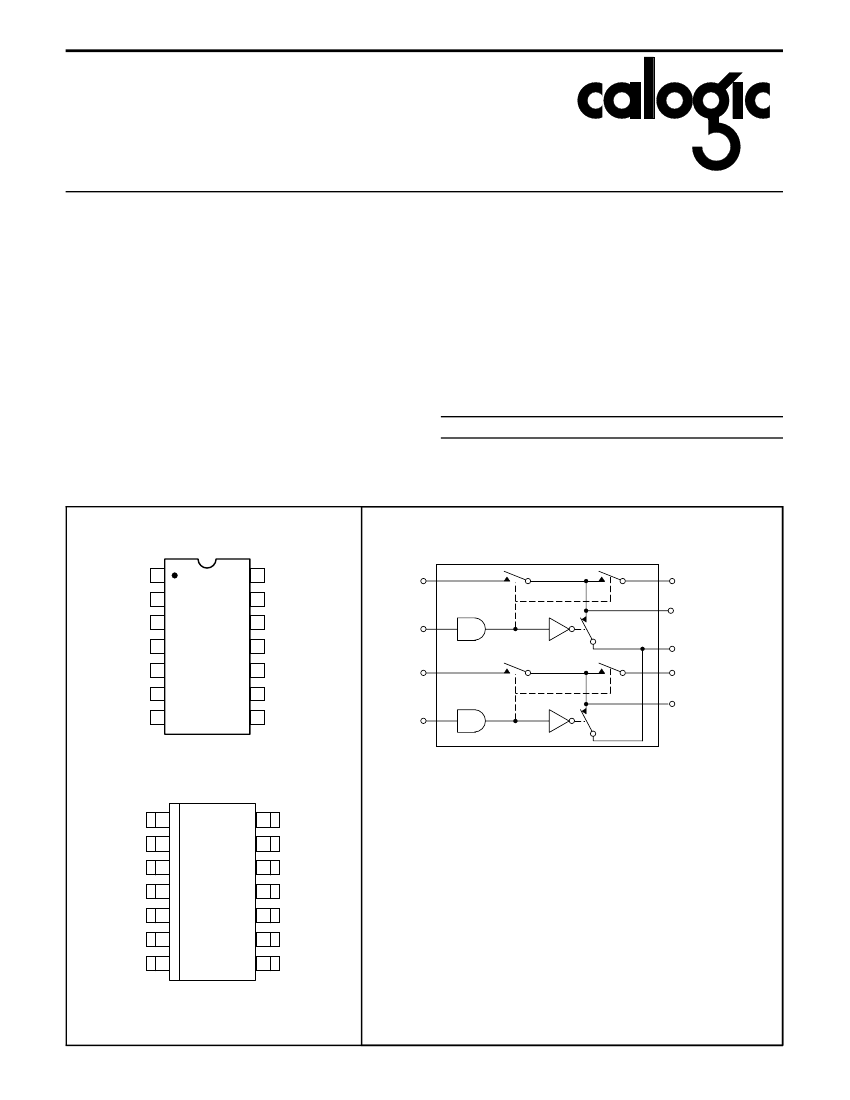 calogic